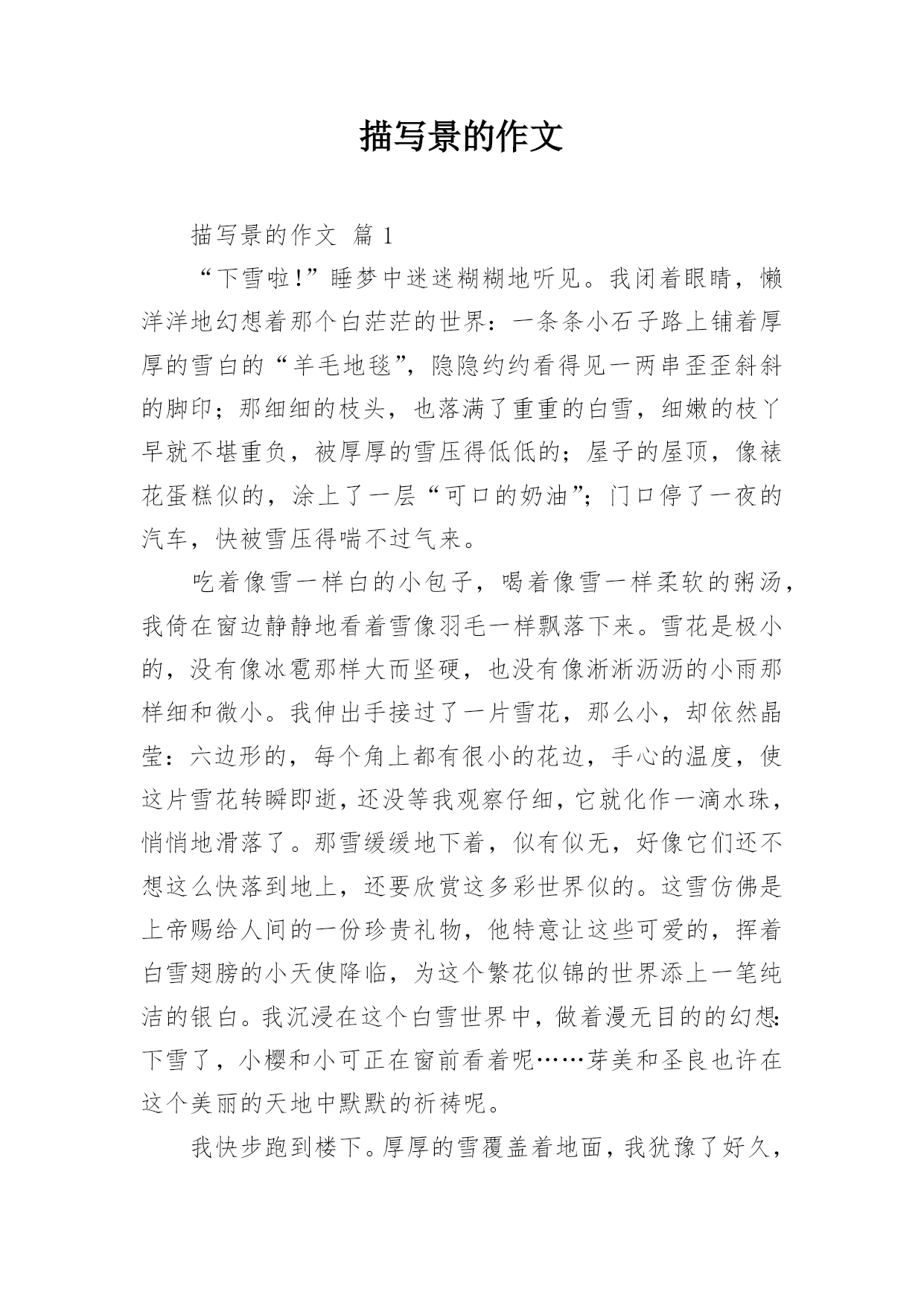 描写景的作文

描写景的作文 篇 1

“下雪啦!”睡梦中迷迷糊糊地听见。我闭着眼睛，懒洋洋地幻想着那个白茫茫的世界：一条条小石子路上铺着厚厚的雪白的“羊毛地毯”，隐隐约约看得见一两串歪歪斜斜的脚印；那细细的枝头，也落满了重重的白雪，细嫩的枝丫早就不堪重负，被厚厚的雪压得低低的；屋子的屋顶，像裱花蛋糕似的，涂上了一层“可口的奶油”；门口停了一夜的汽车，快被雪压得喘不过气来。

吃着像雪一样白的小包子，喝着像雪一样柔软的粥汤，我倚在窗边静静地看着雪像羽毛一样飘落下来。雪花是极小的，没有像冰雹那样大而坚硬，也没有像淅淅沥沥的小雨那样细和微小。我伸出手接过了一片雪花，那么小，却依然晶莹：六边形的，每个角上都有很小的花边，手心的温度，使这片雪花转瞬即逝，还没等我观察仔细，它就化作一滴水珠，悄悄地滑落了。那雪缓缓地下着，似有似无，好像它们还不想这么快落到地上，还要欣赏这多彩世界似的。这雪仿佛是上帝赐给人间的一份珍贵礼物，他特意让这些可爱的，挥着白雪翅膀的小天使降临，为这个繁花似锦的世界添上一笔纯洁的银白。我沉浸在这个白雪世界中，做着漫无目的的幻想:下雪了，小樱和小可正在窗前看着呢……芽美和圣良也许在这个美丽的天地中默默的祈祷呢。

我快步跑到楼下。厚厚的雪覆盖着地面，我犹豫了好久，